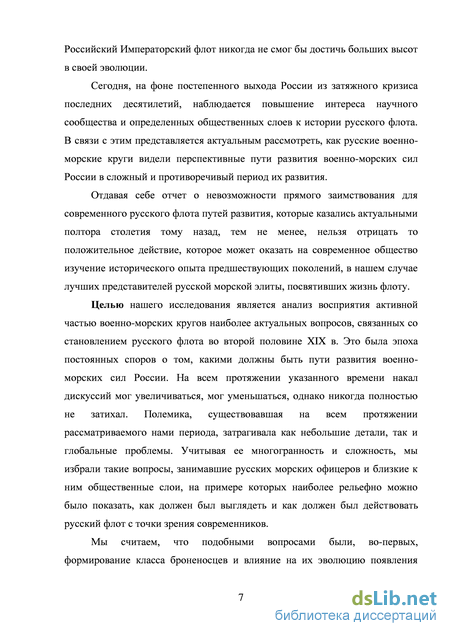 Российский Императорский флот никогда не смог бы достичь больших высот в своей эволюции.

Сегодня, на фоне постепенного выхода России из затяжного кризиса последних десятилетий, наблюдается повышение интереса научного сообщества и определенных общественных слоев к истории русского флота. В связи с этим представляется актуальным рассмотреть, как русские военно-морские круги видели перспективные пути развития военно-морских сил России в сложный и противоречивый период их развития.

Отдавая себе отчет о невозможности прямого заимствования для современного русского флота путей развития, которые казались актуальными полтора столетия тому назад, тем не менее, нельзя отрицать то положительное действие, которое может оказать на современное общество изучение исторического опыта предшествующих поколений, в нашем случае лучших представителей русской морской элиты, посвятивших жизнь флоту.

Целью нашего исследования является анализ восприятия активной частью военно-морских кругов наиболее актуальных вопросов, связанных со становлением русского флота во второй половине XIX в. Это была эпоха постоянных споров о том, какими должны быть пути развития военно-морских сил России. На всем протяжении указанного времени накал дискуссий мог увеличиваться, мог уменьшаться, однако никогда полностью не затихал. Полемика, существовавшая на всем протяжении рассматриваемого нами периода, затрагивала как небольшие детали, так и глобальные проблемы. Учитывая ее многогранность и сложность, мы избрали такие вопросы, занимавшие русских морских офицеров и близкие к ним общественные слои, на примере которых наиболее рельефно можно было показать, как должен был выглядеть и как должен был действовать русский флот с точки зрения современников.

Мы считаем, что подобными вопросами были, во-первых, формирование класса броненосцев и влияние на их эволюцию появления

7

dsLib.net
библиотека диссертаций